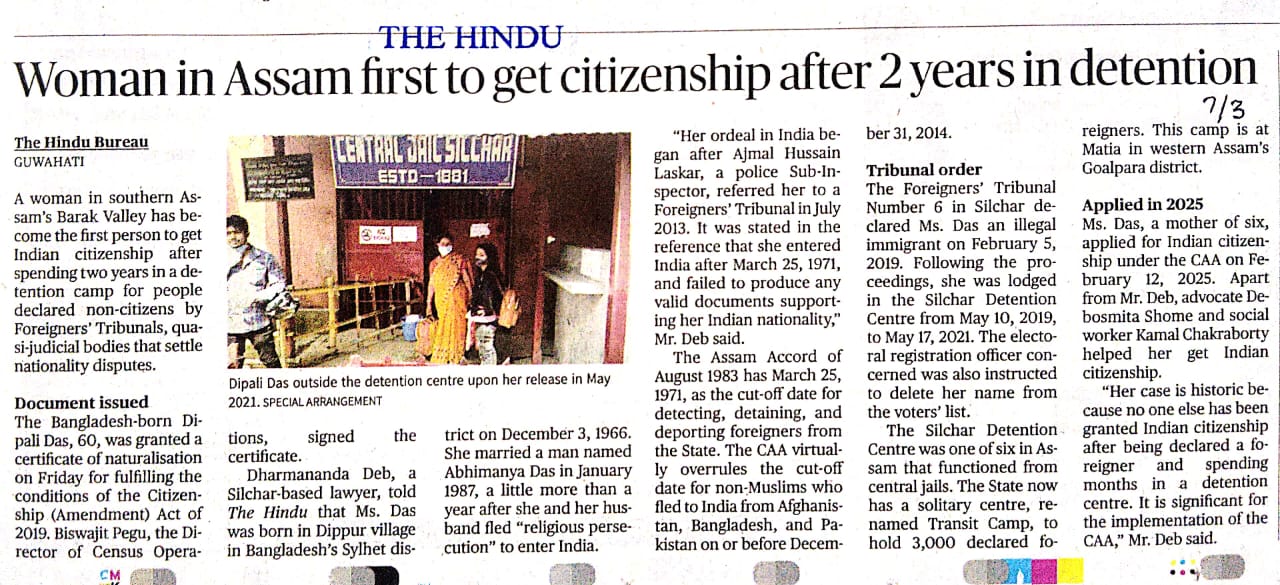 THE HINDU

Woman in Assam first to get citizenship after 2 years in detention

7/3

The Hindu Bureau
GUWAHATI

A woman in southern Assam's Barak Valley has become the first person to get Indian citizenship after spending two years in a detention camp for people declared non-citizens by Foreigners' Tribunals, quasi-judicial bodies that settle nationality disputes.

Document issued
The Bangladesh-born Dipali Das, 60, was granted a certificate of naturalisation on Friday for fulfilling the conditions of the Citizenship (Amendment) Act of 2019. Biswajit Pegu, the Director of Census Operations, signed the certificate.

CENTRAL JAIL SILCHAR
ESTD-1881

Dipali Das outside the detention centre upon her release in May 2021. SPECIAL ARRANGEMENT

Dharmananda Deb, a Silchar-based lawyer, told The Hindu that Ms. Das was born in Dippur village in Bangladesh's Sylhet district on December 3, 1966. She married a man named Abhimanya Das in January 1987, a little more than a year after she and her husband fled "religious persecution" to enter India.

"Her ordeal in India began after Ajmal Hussain Laskar, a police Sub-Inspector, referred her to a Foreigners' Tribunal in July 2013. It was stated in the reference that she entered India after March 25, 1971, and failed to produce any valid documents supporting her Indian nationality," Mr. Deb said.

The Assam Accord of August 1983 has March 25, 1971, as the cut-off date for detecting, detaining, and deporting foreigners from the State. The CAA virtually overrules the cut-off date for non-Muslims who fled to India from Afghanistan, Bangladesh, and Pakistan on or before December 31, 2014.

Tribunal order
The Foreigners' Tribunal Number 6 in Silchar declared Ms. Das an illegal immigrant on February 5, 2019. Following the proceedings, she was lodged in the Silchar Detention Centre from May 10, 2019, to May 17, 2021. The electoral registration officer concerned was also instructed to delete her name from the voters' list.

The Silchar Detention Centre was one of six in Assam that functioned from central jails. The State now has a solitary centre, renamed Transit Camp, to hold 3,000 declared foreigners. This camp is at Matia in western Assam's Goalpara district.

Applied in 2025
Ms. Das, a mother of six, applied for Indian citizenship under the CAA on February 12, 2025. Apart from Mr. Deb, advocate Debosmita Shome and social worker Kamal Chakraborty helped her get Indian citizenship.

"Her case is historic because no one else has been granted Indian citizenship after being declared a foreigner and spending months in a detention centre. It is significant for the implementation of the CAA," Mr. Deb said.